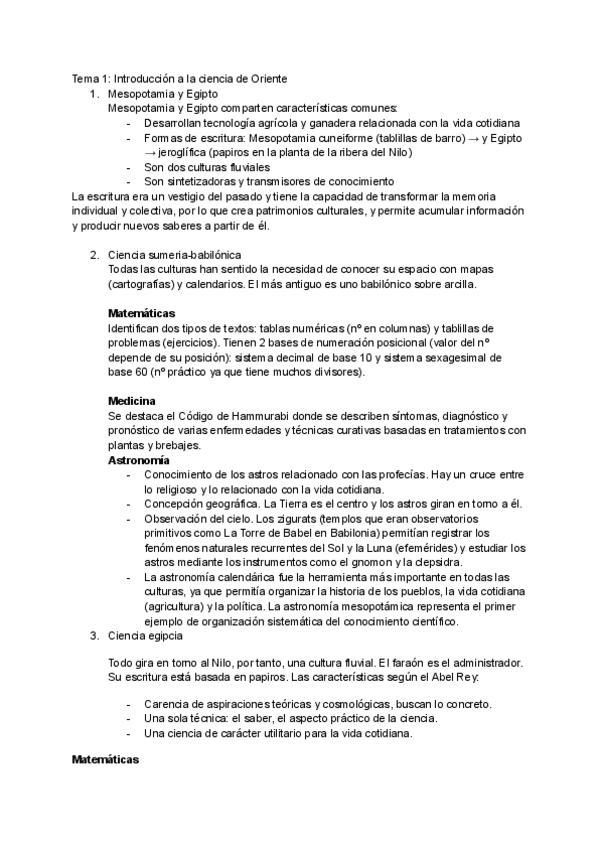 Tema 1: Introducción a la ciencia de Oriente
1. Mesopotamia y Egipto
Mesopotamia y Egipto comparten características comunes:
- Desarrollan tecnología agrícola y ganadera relacionada con la vida cotidiana
- Formas de escritura: Mesopotamia cuneiforme (tablillas de barro) → y Egipto → jeroglífica (papiros en la planta de la ribera del Nilo)
- Son dos culturas fluviales
- Son sintetizadoras y transmisores de conocimiento
La escritura era un vestigio del pasado y tiene la capacidad de transformar la memoria individual y colectiva, por lo que crea patrimonios culturales, y permite acumular información y producir nuevos saberes a partir de él.

2. Ciencia sumeria-babilónica
Todas las culturas han sentido la necesidad de conocer su espacio con mapas (cartografías) y calendarios. El más antiguo es uno babilónico sobre arcilla.

Matemáticas
Identifican dos tipos de textos: tablas numéricas (nº en columnas) y tablillas de problemas (ejercicios). Tienen 2 bases de numeración posicional (valor del nº depende de su posición): sistema decimal de base 10 y sistema sexagesimal de base 60 (nº práctico ya que tiene muchos divisores).

Medicina
Se destaca el Código de Hammurabi donde se describen síntomas, diagnóstico y pronóstico de varias enfermedades y técnicas curativas basadas en tratamientos con plantas y brebajes.
Astronomía
- Conocimiento de los astros relacionado con las profecías. Hay un cruce entre lo religioso y lo relacionado con la vida cotidiana.
- Concepción geográfica. La Tierra es el centro y los astros giran en torno a él.
- Observación del cielo. Los zigurats (templos que eran observatorios primitivos como La Torre de Babel en Babilonia) permitían registrar los fenómenos naturales recurrentes del Sol y la Luna (efemérides) y estudiar los astros mediante los instrumentos como el gnomon y la clepsidra.
- La astronomía calendárica fue la herramienta más importante en todas las culturas, ya que permitía organizar la historia de los pueblos, la vida cotidiana (agricultura) y la política. La astronomía mesopotámica representa el primer ejemplo de organización sistemática del conocimiento científico.
3. Ciencia egipcia

Todo gira en torno al Nilo, por tanto, una cultura fluvial. El faraón es el administrador. Su escritura está basada en papiros. Las características según el Abel Rey:

- Carencia de aspiraciones teóricas y cosmológicas, buscan lo concreto.
- Una sola técnica: el saber, el aspecto práctico de la ciencia.
- Una ciencia de carácter utilitario para la vida cotidiana.

Matemáticas